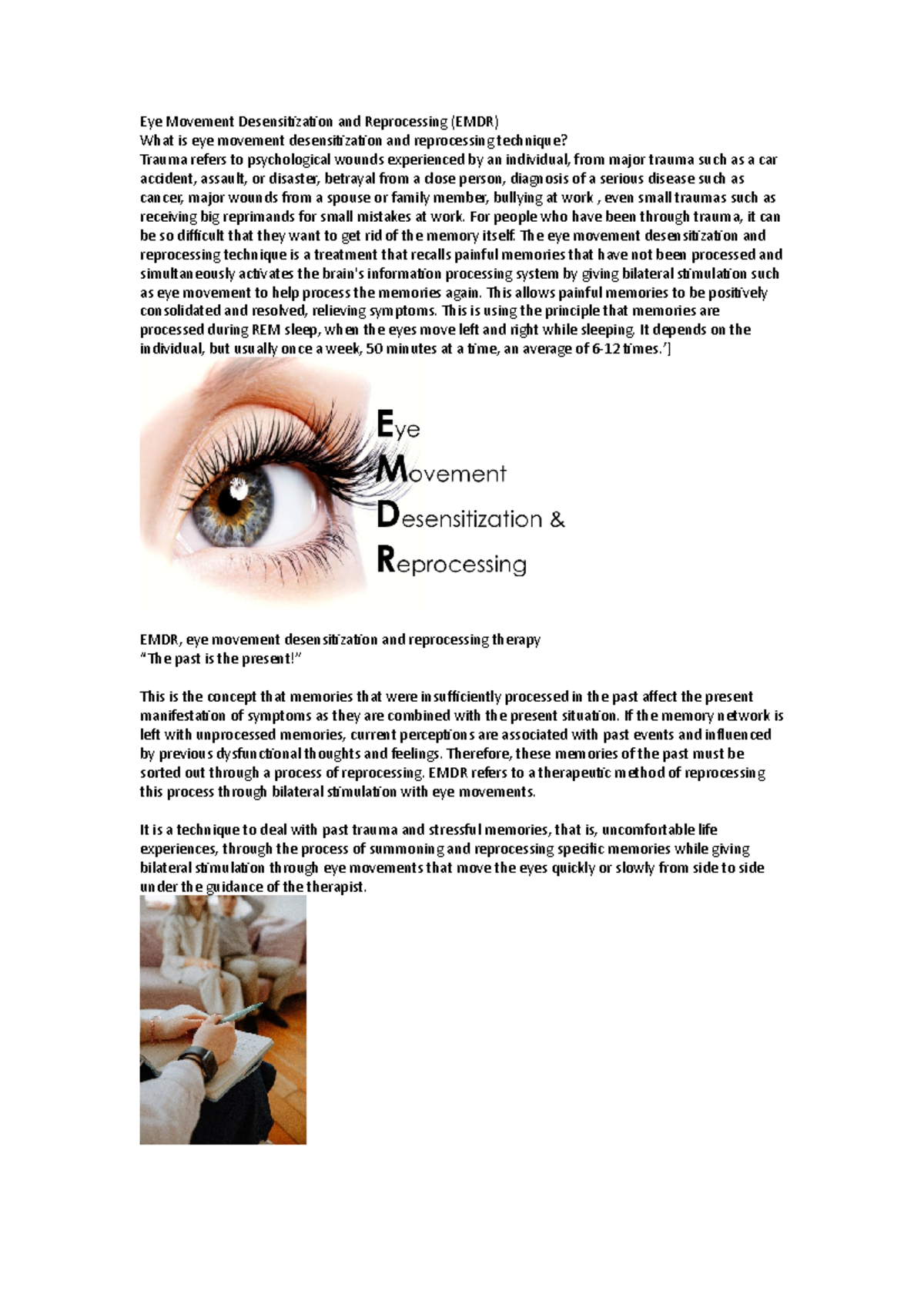 Eye Movement Desensitization and Reprocessing (EMDR)
What is eye movement desensitization and reprocessing technique?
Trauma refers to psychological wounds experienced by an individual, from major trauma such as a car accident, assault, or disaster, betrayal from a close person, diagnosis of a serious disease such as cancer, major wounds from a spouse or family member, bullying at work , even small traumas such as receiving big reprimands for small mistakes at work. For people who have been through trauma, it can be so difficult that they want to get rid of the memory itself. The eye movement desensitization and reprocessing technique is a treatment that recalls painful memories that have not been processed and simultaneously activates the brain's information processing system by giving bilateral stimulation such as eye movement to help process the memories again. This allows painful memories to be positively consolidated and resolved, relieving symptoms. This is using the principle that memories are processed during REM sleep, when the eyes move left and right while sleeping. It depends on the individual, but usually once a week, 50 minutes at a time, an average of 6-12 times.']

Eye
Movement
Desensitization &
Reprocessing

EMDR, eye movement desensitization and reprocessing therapy
"The past is the present!"

This is the concept that memories that were insufficiently processed in the past affect the present manifestation of symptoms as they are combined with the present situation. If the memory network is left with unprocessed memories, current perceptions are associated with past events and influenced by previous dysfunctional thoughts and feelings. Therefore, these memories of the past must be sorted out through a process of reprocessing. EMDR refers to a therapeutic method of reprocessing this process through bilateral stimulation with eye movements.

It is a technique to deal with past trauma and stressful memories, that is, uncomfortable life experiences, through the process of summoning and reprocessing specific memories while giving bilateral stimulation through eye movements that move the eyes quickly or slowly from side to side under the guidance of the therapist.